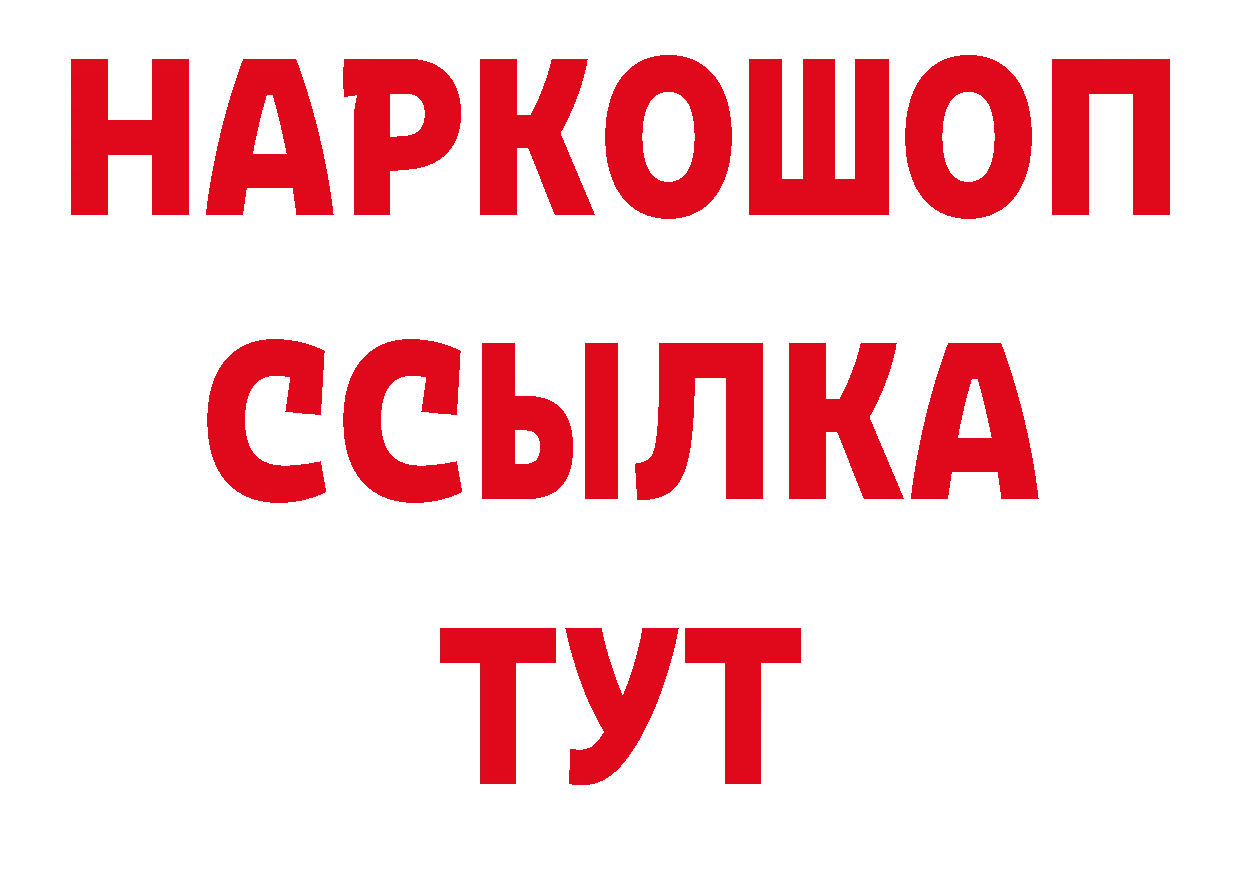 НАРКОШОП
ССЫЛКА
ТУТ